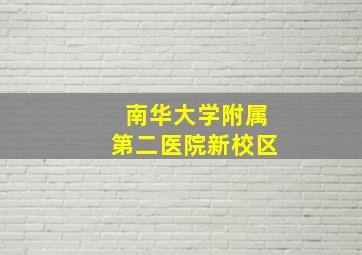 南华大学附属
第二医院新校区